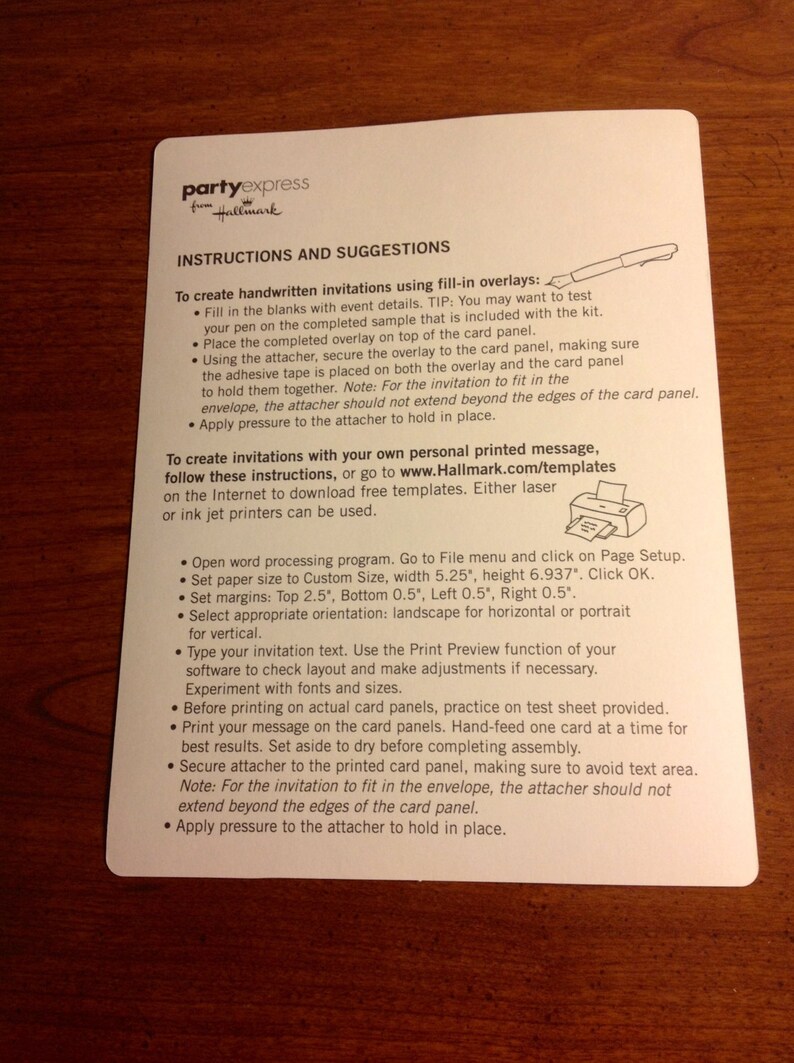 partyexpress
from Hallmark

INSTRUCTIONS AND SUGGESTIONS

To create handwritten invitations using fill-in overlays:
• Fill in the blanks with event details. TIP: You may want to test your pen on the completed sample that is included with the kit.
• Place the completed overlay on top of the card panel.
• Using the attacher, secure the overlay to the card panel, making sure the adhesive tape is placed on both the overlay and the card panel to hold them together. Note: For the invitation to fit in the envelope, the attacher should not extend beyond the edges of the card panel.
• Apply pressure to the attacher to hold in place.

To create invitations with your own personal printed message, follow these instructions, or go to www.Hallmark.com/templates on the Internet to download free templates. Either laser or ink jet printers can be used.

• Open word processing program. Go to File menu and click on Page Setup.
• Set paper size to Custom Size, width 5.25", height 6.937". Click OK.
• Set margins: Top 2.5", Bottom 0.5", Left 0.5", Right 0.5".
• Select appropriate orientation: landscape for horizontal or portrait for vertical.
• Type your invitation text. Use the Print Preview function of your software to check layout and make adjustments if necessary. Experiment with fonts and sizes.
• Before printing on actual card panels, practice on test sheet provided.
• Print your message on the card panels. Hand-feed one card at a time for best results. Set aside to dry before completing assembly.
• Secure attacher to the printed card panel, making sure to avoid text area. Note: For the invitation to fit in the envelope, the attacher should not extend beyond the edges of the card panel.
• Apply pressure to the attacher to hold in place.